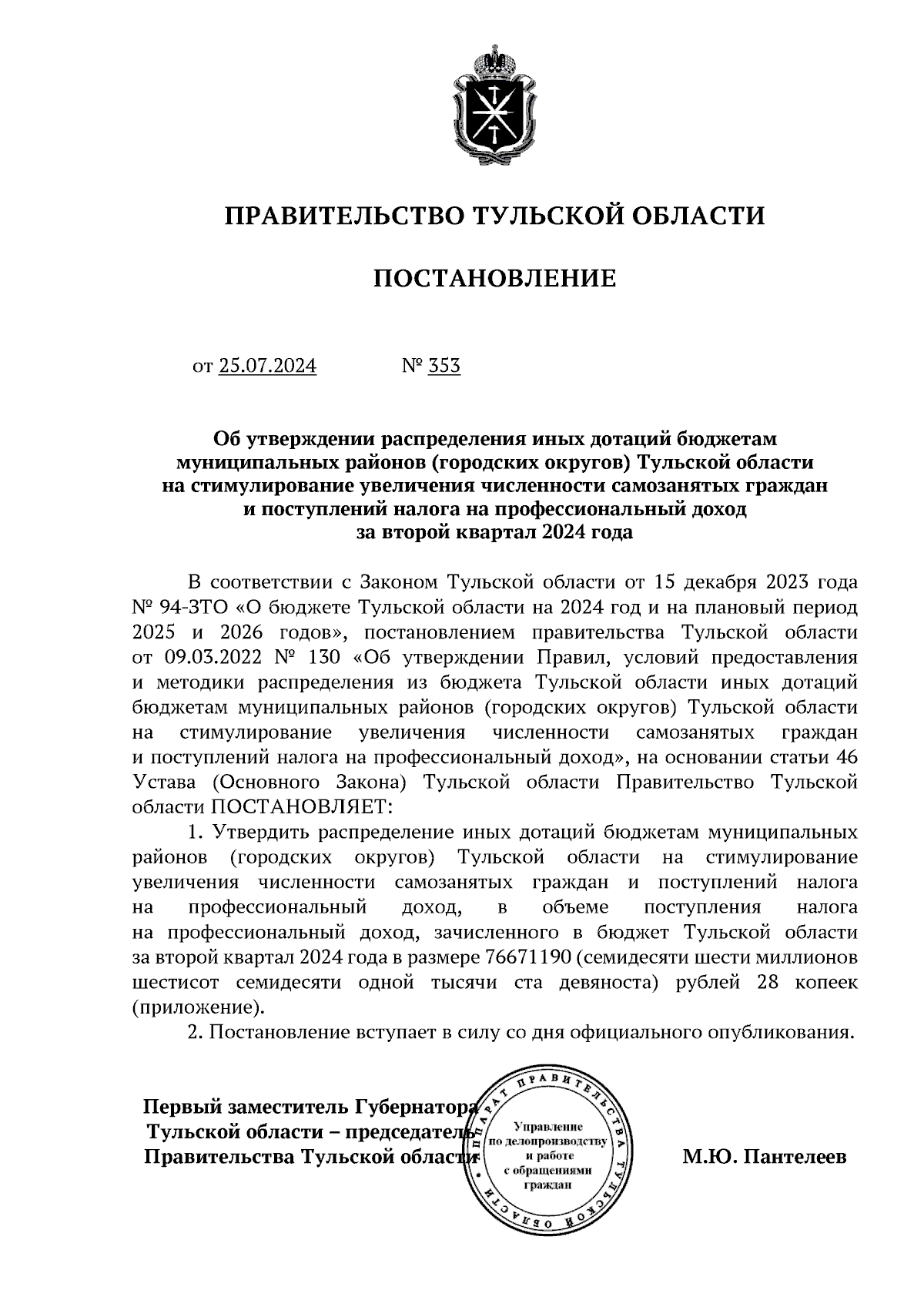 ПРАВИТЕЛЬСТВО ТУЛЬСКОЙ ОБЛАСТИ

ПОСТАНОВЛЕНИЕ

от 25.07.2024 № 353

Об утверждении распределения иных дотаций бюджетам муниципальных районов (городских округов) Тульской области на стимулирование увеличения численности самозанятых граждан и поступлений налога на профессиональный доход за второй квартал 2024 года

В соответствии с Законом Тульской области от 15 декабря 2023 года № 94-ЗТО «О бюджете Тульской области на 2024 год и на плановый период 2025 и 2026 годов», постановлением правительства Тульской области от 09.03.2022 № 130 «Об утверждении Правил, условий предоставления и методики распределения из бюджета Тульской области иных дотаций бюджетам муниципальных районов (городских округов) Тульской области на стимулирование увеличения численности самозанятых граждан и поступлений налога на профессиональный доход», на основании статьи 46 Устава (Основного Закона) Тульской области Правительство Тульской области ПОСТАНОВЛЯЕТ:

1. Утвердить распределение иных дотаций бюджетам муниципальных районов (городских округов) Тульской области на стимулирование увеличения численности самозанятых граждан и поступлений налога на профессиональный доход, в объеме поступления налога на профессиональный доход, зачисленного в бюджет Тульской области за второй квартал 2024 года в размере 76671190 (семидесяти шести миллионов шестисот семидесяти одной тысячи ста девяноста) рублей 28 копеек (приложение).

2. Постановление вступает в силу со дня официального опубликования.

Первый заместитель Губернатора Тульской области – председатель Правительства Тульской области

АППАРАТ ПРАВИТЕЛЬСТВА ТУЛЬСКОЙ ОБЛАСТИ
Управление по делопроизводству и работе с обращениями граждан

М.Ю. Пантелеев